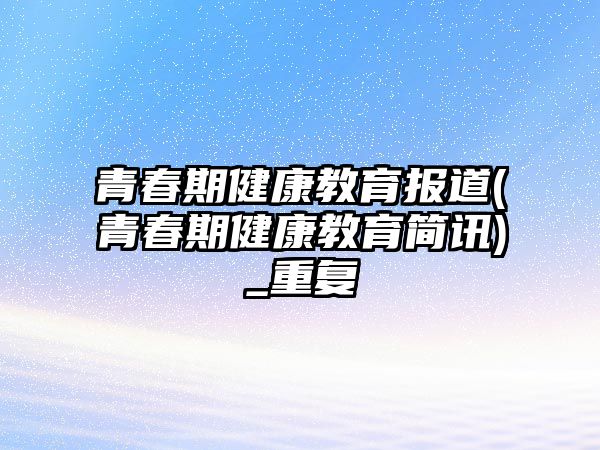 青春期健康教育报道(青春期健康教育简讯)_重复